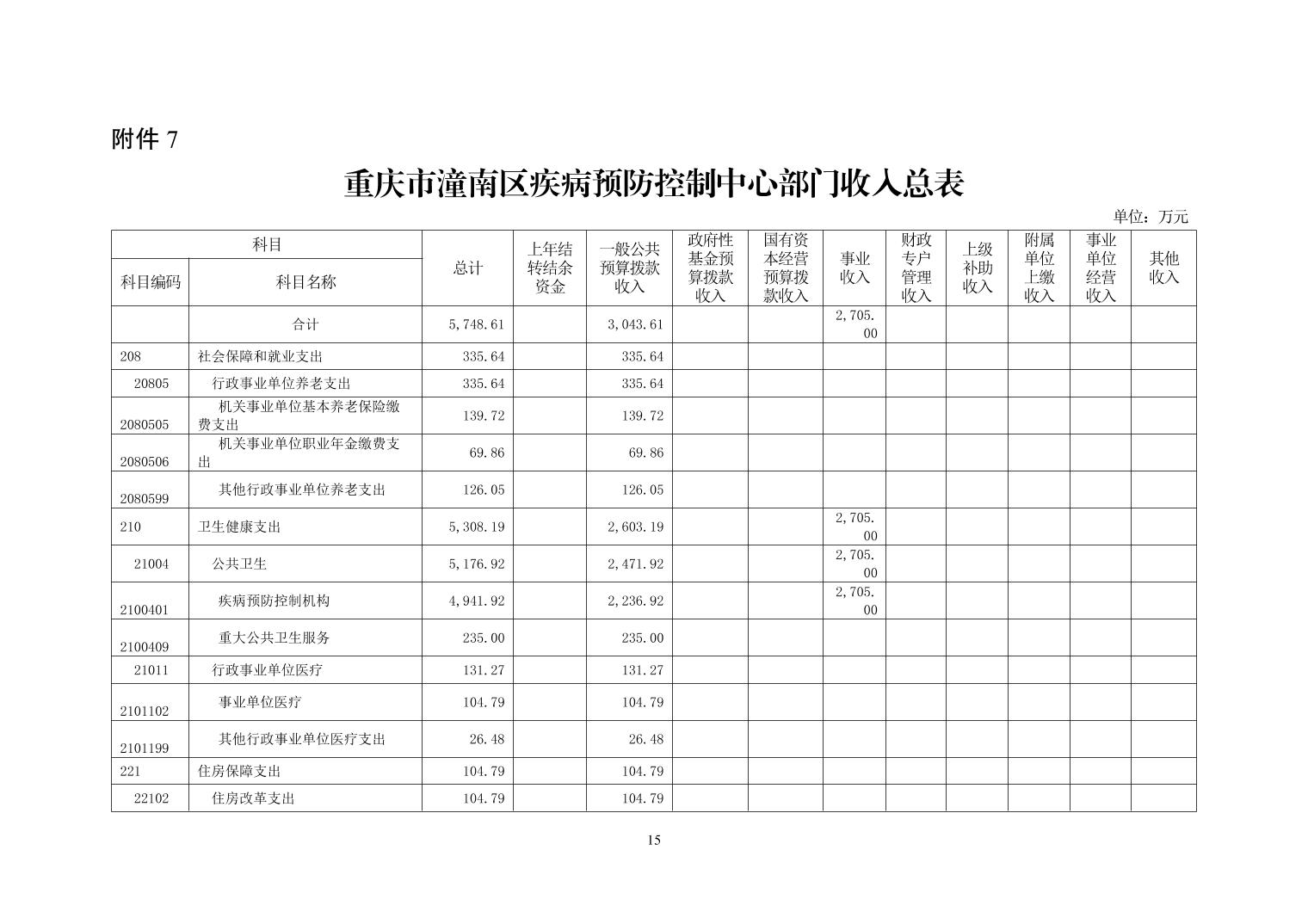 附件 7

重庆市潼南区疾病预防控制中心部门收入总表

单位：万元

| 科目编码 | 科目名称 | 总计 | 上年结转结余资金 | 一般公共预算拨款收入 | 政府性基金预算拨款收入 | 国有资本经营预算拨款收入 | 事业收入 | 财政专户管理收入 | 上级补助收入 | 附属单位上缴收入 | 事业单位经营收入 | 其他收入 |
|---|---|---|---|---|---|---|---|---|---|---|---|---|
| | 合计 | 5,748.61 | | 3,043.61 | | | 2,705.00 | | | | | |
| 208 | 社会保障和就业支出 | 335.64 | | 335.64 | | | | | | | | |
| 20805 | 行政事业单位养老支出 | 335.64 | | 335.64 | | | | | | | | |
| 2080505 | 机关事业单位基本养老保险缴费支出 | 139.72 | | 139.72 | | | | | | | | |
| 2080506 | 机关事业单位职业年金缴费支出 | 69.86 | | 69.86 | | | | | | | | |
| 2080599 | 其他行政事业单位养老支出 | 126.05 | | 126.05 | | | | | | | | |
| 210 | 卫生健康支出 | 5,308.19 | | 2,603.19 | | | 2,705.00 | | | | | |
| 21004 | 公共卫生 | 5,176.92 | | 2,471.92 | | | 2,705.00 | | | | | |
| 2100401 | 疾病预防控制机构 | 4,941.92 | | 2,236.92 | | | 2,705.00 | | | | | |
| 2100409 | 重大公共卫生服务 | 235.00 | | 235.00 | | | | | | | | |
| 21011 | 行政事业单位医疗 | 131.27 | | 131.27 | | | | | | | | |
| 2101102 | 事业单位医疗 | 104.79 | | 104.79 | | | | | | | | |
| 2101199 | 其他行政事业单位医疗支出 | 26.48 | | 26.48 | | | | | | | | |
| 221 | 住房保障支出 | 104.79 | | 104.79 | | | | | | | | |
| 22102 | 住房改革支出 | 104.79 | | 104.79 | | | | | | | | |

15